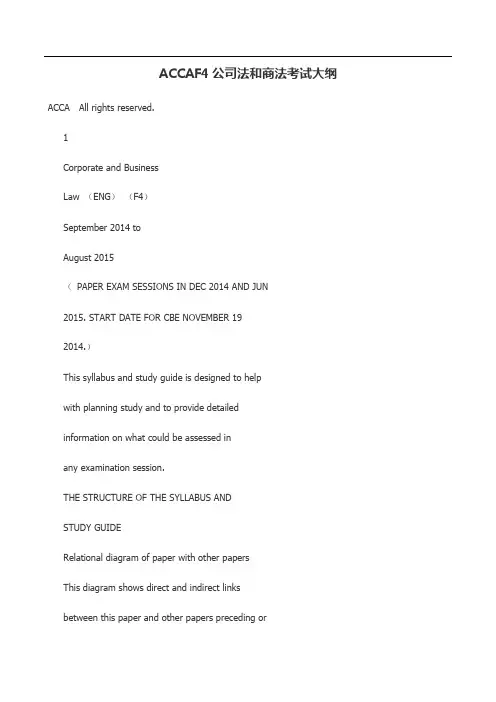 ACCAF4 公司法和商法考试大纲

ACCA All rights reserved.

1

Corporate and Business

Law （ENG） （F4）

September 2014 to

August 2015

（ PAPER EXAM SESSIONS IN DEC 2014 AND JUN

2015. START DATE FOR CBE NOVEMBER 19

2014.）

This syllabus and study guide is designed to help

with planning study and to provide detailed

information on what could be assessed in

any examination session.

THE STRUCTURE OF THE SYLLABUS AND

STUDY GUIDE

Relational diagram of paper with other papers

This diagram shows direct and indirect links

between this paper and other papers preceding or